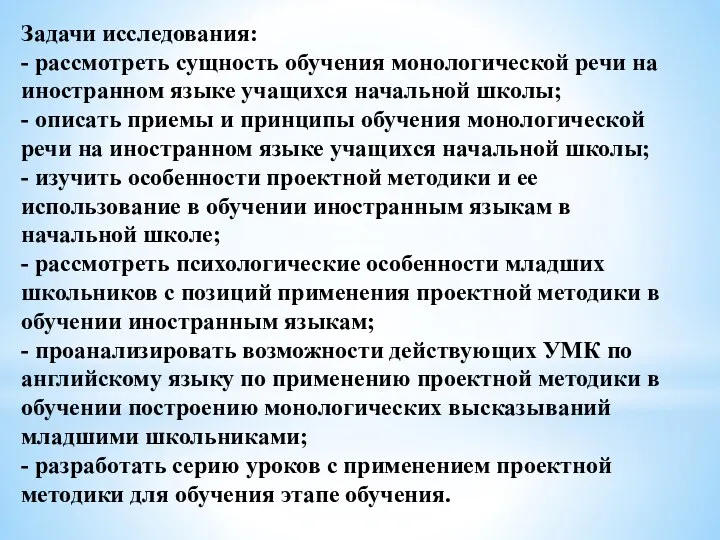 Задачи исследования:
- рассмотреть сущность обучения монологической речи на иностранном языке учащихся начальной школы;
- описать приемы и принципы обучения монологической речи на иностранном языке учащихся начальной школы;
- изучить особенности проектной методики и ее использование в обучении иностранным языкам в начальной школе;
- рассмотреть психологические особенности младших школьников с позиций применения проектной методики в обучении иностранным языкам;
- проанализировать возможности действующих УМК по английскому языку по применению проектной методики в обучении построению монологических высказываний младшими школьниками;
- разработать серию уроков с применением проектной методики для обучения этапе обучения.